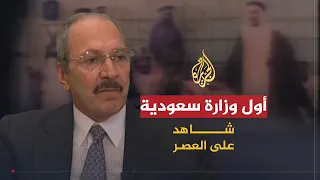 الجزيرة

أول وزارة سعودية

شاهد
على العصر